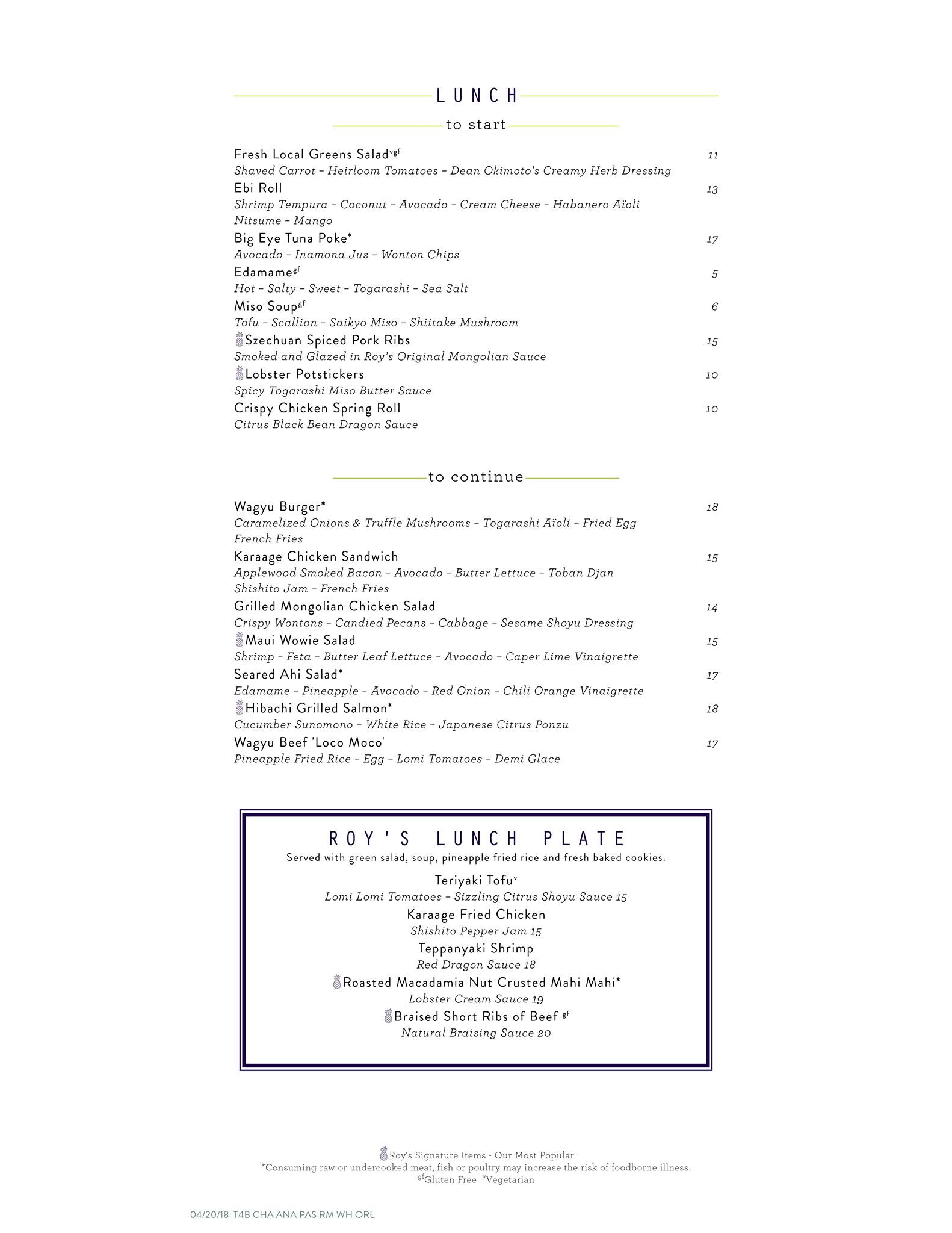 LUNCH

to start

Fresh Local Greens Salad$^{vgf}$ 11
Shaved Carrot – Heirloom Tomatoes – Dean Okimoto's Creamy Herb Dressing

Ebi Roll 13
Shrimp Tempura – Coconut – Avocado – Cream Cheese – Habanero Aïoli Nitsume – Mango

Big Eye Tuna Poke* 17
Avocado – Inamona Jus – Wonton Chips

Edamame$^{gf}$ 5
Hot – Salty – Sweet – Togarashi – Sea Salt

Miso Soup$^{gf}$ 6
Tofu – Scallion – Saikyo Miso – Shiitake Mushroom

Szechuan Spiced Pork Ribs 15
Smoked and Glazed in Roy's Original Mongolian Sauce

Lobster Potstickers 10
Spicy Togarashi Miso Butter Sauce

Crispy Chicken Spring Roll 10
Citrus Black Bean Dragon Sauce

to continue

Wagyu Burger* 18
Caramelized Onions & Truffle Mushrooms – Togarashi Aïoli – Fried Egg French Fries

Karaage Chicken Sandwich 15
Applewood Smoked Bacon – Avocado – Butter Lettuce – Toban Djan Shishito Jam – French Fries

Grilled Mongolian Chicken Salad 14
Crispy Wontons – Candied Pecans – Cabbage – Sesame Shoyu Dressing

Maui Wowie Salad 15
Shrimp – Feta – Butter Leaf Lettuce – Avocado – Caper Lime Vinaigrette

Seared Ahi Salad* 17
Edamame – Pineapple – Avocado – Red Onion – Chili Orange Vinaigrette

Hibachi Grilled Salmon* 18
Cucumber Sunomono – White Rice – Japanese Citrus Ponzu

Wagyu Beef 'Loco Moco' 17
Pineapple Fried Rice – Egg – Lomi Tomatoes – Demi Glace

ROY'S LUNCH PLATE
Served with green salad, soup, pineapple fried rice and fresh baked cookies.

Teriyaki Tofu$^{v}$
Lomi Lomi Tomatoes – Sizzling Citrus Shoyu Sauce 15

Karaage Fried Chicken
Shishito Pepper Jam 15

Teppanyaki Shrimp
Red Dragon Sauce 18

Roasted Macadamia Nut Crusted Mahi Mahi*
Lobster Cream Sauce 19

Braised Short Ribs of Beef $^{gf}$
Natural Braising Sauce 20

Roy's Signature Items - Our Most Popular
*Consuming raw or undercooked meat, fish or poultry may increase the risk of foodborne illness.
$^{gf}$Gluten Free $^{v}$Vegetarian

04/20/18 T4B CHA ANA PAS RM WH ORL